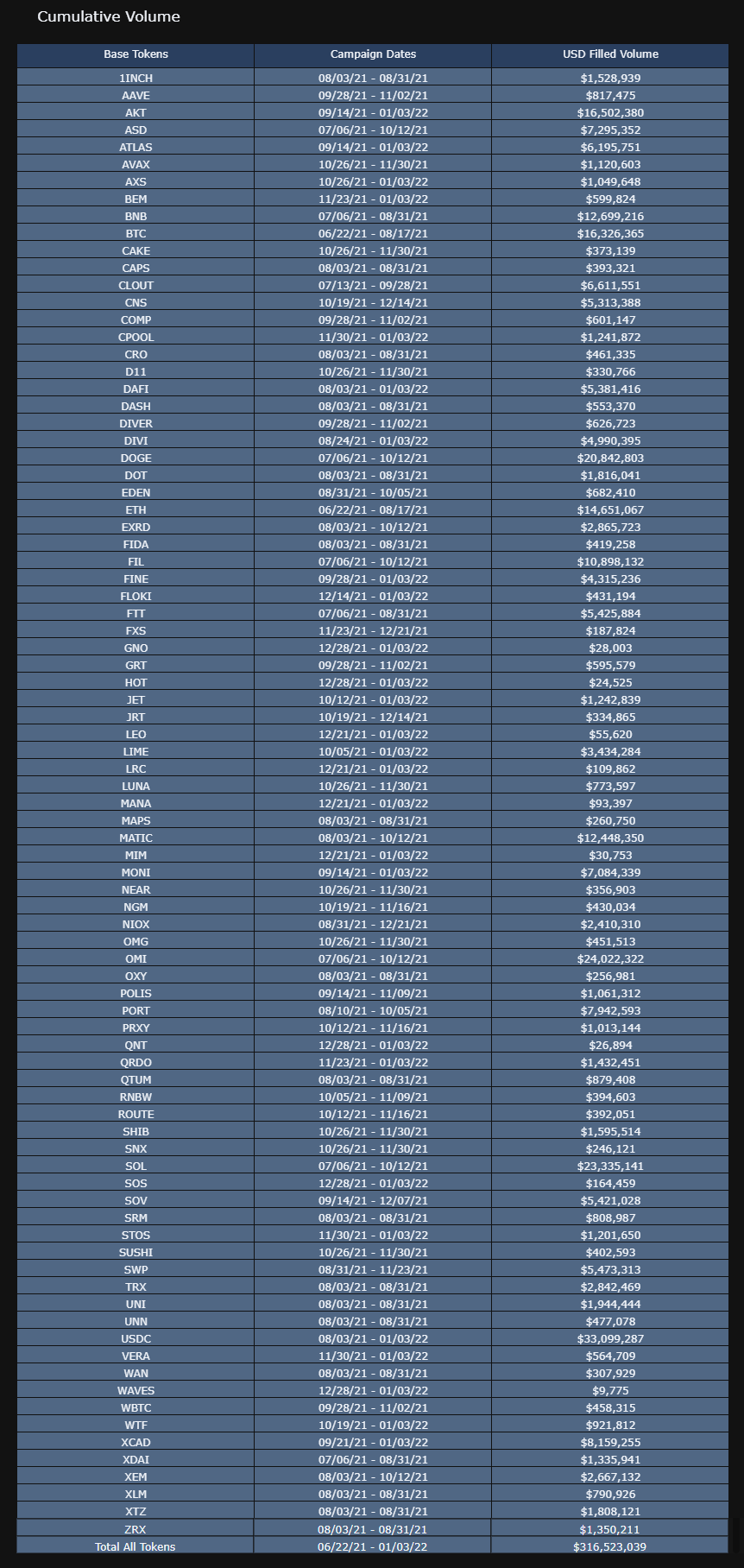 Cumulative Volume

| Base Tokens | Campaign Dates | USD Filled Volume |
|---|---|---|
| 1INCH | 08/03/21 - 08/31/21 | $1,528,939 |
| AAVE | 09/28/21 - 11/02/21 | $817,475 |
| AKT | 09/14/21 - 01/03/22 | $16,502,380 |
| ASD | 07/06/21 - 10/12/21 | $7,295,352 |
| ATLAS | 09/14/21 - 01/03/22 | $6,195,751 |
| AVAX | 10/26/21 - 11/30/21 | $1,120,603 |
| AXS | 10/26/21 - 01/03/22 | $1,049,648 |
| BEM | 11/23/21 - 01/03/22 | $599,824 |
| BNB | 07/06/21 - 08/31/21 | $12,699,216 |
| BTC | 06/22/21 - 08/17/21 | $16,326,365 |
| CAKE | 10/26/21 - 11/30/21 | $373,139 |
| CAPS | 08/03/21 - 08/31/21 | $393,321 |
| CLOUT | 07/13/21 - 09/28/21 | $6,611,551 |
| CNS | 10/19/21 - 12/14/21 | $5,313,388 |
| COMP | 09/28/21 - 11/02/21 | $601,147 |
| CPOOL | 11/30/21 - 01/03/22 | $1,241,872 |
| CRO | 08/03/21 - 08/31/21 | $461,335 |
| D11 | 10/26/21 - 11/30/21 | $330,766 |
| DAFI | 08/03/21 - 01/03/22 | $5,381,416 |
| DASH | 08/03/21 - 08/31/21 | $553,370 |
| DIVER | 09/28/21 - 11/02/21 | $626,723 |
| DIVI | 08/24/21 - 01/03/22 | $4,990,395 |
| DOGE | 07/06/21 - 10/12/21 | $20,842,803 |
| DOT | 08/03/21 - 08/31/21 | $1,816,041 |
| EDEN | 08/31/21 - 10/05/21 | $682,410 |
| ETH | 06/22/21 - 08/17/21 | $14,651,067 |
| EXRD | 08/03/21 - 10/12/21 | $2,865,723 |
| FIDA | 08/03/21 - 08/31/21 | $419,258 |
| FIL | 07/06/21 - 10/12/21 | $10,898,132 |
| FINE | 09/28/21 - 01/03/22 | $4,315,236 |
| FLOKI | 12/14/21 - 01/03/22 | $431,194 |
| FTT | 07/06/21 - 08/31/21 | $5,425,884 |
| FXS | 11/23/21 - 12/21/21 | $187,824 |
| GNO | 12/28/21 - 01/03/22 | $28,003 |
| GRT | 09/28/21 - 11/02/21 | $595,579 |
| HOT | 12/28/21 - 01/03/22 | $24,525 |
| JET | 10/12/21 - 01/03/22 | $1,242,839 |
| JRT | 10/19/21 - 12/14/21 | $334,865 |
| LEO | 12/21/21 - 01/03/22 | $55,620 |
| LIME | 10/05/21 - 01/03/22 | $3,434,284 |
| LRC | 12/21/21 - 01/03/22 | $109,862 |
| LUNA | 10/26/21 - 11/30/21 | $773,597 |
| MANA | 12/21/21 - 01/03/22 | $93,397 |
| MAPS | 08/03/21 - 08/31/21 | $260,750 |
| MATIC | 08/03/21 - 10/12/21 | $12,448,350 |
| MIM | 12/21/21 - 01/03/22 | $30,753 |
| MONI | 09/14/21 - 01/03/22 | $7,084,339 |
| NEAR | 10/26/21 - 11/30/21 | $356,903 |
| NGM | 10/19/21 - 11/16/21 | $430,034 |
| NIOX | 08/31/21 - 12/21/21 | $2,410,310 |
| OMG | 10/26/21 - 11/30/21 | $451,513 |
| OMI | 07/06/21 - 10/12/21 | $24,022,322 |
| OXY | 08/03/21 - 08/31/21 | $256,981 |
| POLIS | 09/14/21 - 11/09/21 | $1,061,312 |
| PORT | 08/10/21 - 10/05/21 | $7,942,593 |
| PRXY | 10/12/21 - 11/16/21 | $1,013,144 |
| QNT | 12/28/21 - 01/03/22 | $26,894 |
| QRDO | 11/23/21 - 01/03/22 | $1,432,451 |
| QTUM | 08/03/21 - 08/31/21 | $879,408 |
| RNBW | 10/05/21 - 11/09/21 | $394,603 |
| ROUTE | 10/12/21 - 11/16/21 | $392,051 |
| SHIB | 10/26/21 - 11/30/21 | $1,595,514 |
| SNX | 10/26/21 - 11/30/21 | $246,121 |
| SOL | 07/06/21 - 10/12/21 | $23,335,141 |
| SOS | 12/28/21 - 01/03/22 | $164,459 |
| SOV | 09/14/21 - 12/07/21 | $5,421,028 |
| SRM | 08/03/21 - 08/31/21 | $808,987 |
| STOS | 11/30/21 - 01/03/22 | $1,201,650 |
| SUSHI | 10/26/21 - 11/30/21 | $402,593 |
| SWP | 08/31/21 - 11/23/21 | $5,473,313 |
| TRX | 08/03/21 - 08/31/21 | $2,842,469 |
| UNI | 08/03/21 - 08/31/21 | $1,944,444 |
| UNN | 08/03/21 - 08/31/21 | $477,078 |
| USDC | 08/03/21 - 01/03/22 | $33,099,287 |
| VERA | 11/30/21 - 01/03/22 | $564,709 |
| WAN | 08/03/21 - 08/31/21 | $307,929 |
| WAVES | 12/28/21 - 01/03/22 | $9,775 |
| WBTC | 09/28/21 - 11/02/21 | $458,315 |
| WTF | 10/19/21 - 01/03/22 | $921,812 |
| XCAD | 09/21/21 - 01/03/22 | $8,159,255 |
| XDAI | 07/06/21 - 08/31/21 | $1,335,941 |
| XEM | 08/03/21 - 10/12/21 | $2,667,132 |
| XLM | 08/03/21 - 08/31/21 | $790,926 |
| XTZ | 08/03/21 - 08/31/21 | $1,808,121 |
| ZRX | 08/03/21 - 08/31/21 | $1,350,211 |
| Total All Tokens | 06/22/21 - 01/03/22 | $316,523,039 |